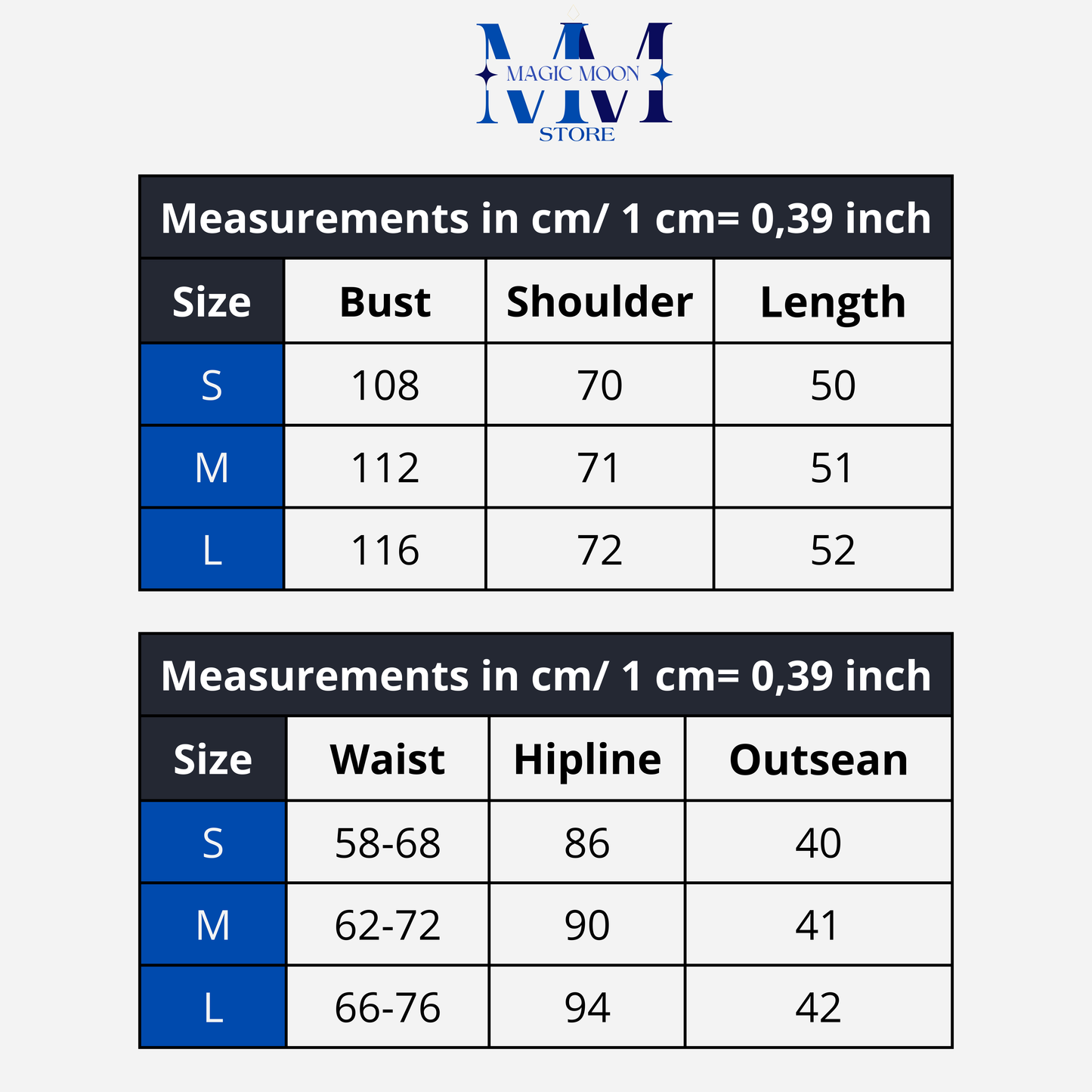 MM
MAGIC MOON
STORE

Measurements in cm/ 1 cm= 0,39 inch

| Size | Bust | Shoulder | Length |
|---|---|---|---|
| S | 108 | 70 | 50 |
| M | 112 | 71 | 51 |
| L | 116 | 72 | 52 |

Measurements in cm/ 1 cm= 0,39 inch

| Size | Waist | Hipline | Outsean |
|---|---|---|---|
| S | 58-68 | 86 | 40 |
| M | 62-72 | 90 | 41 |
| L | 66-76 | 94 | 42 |